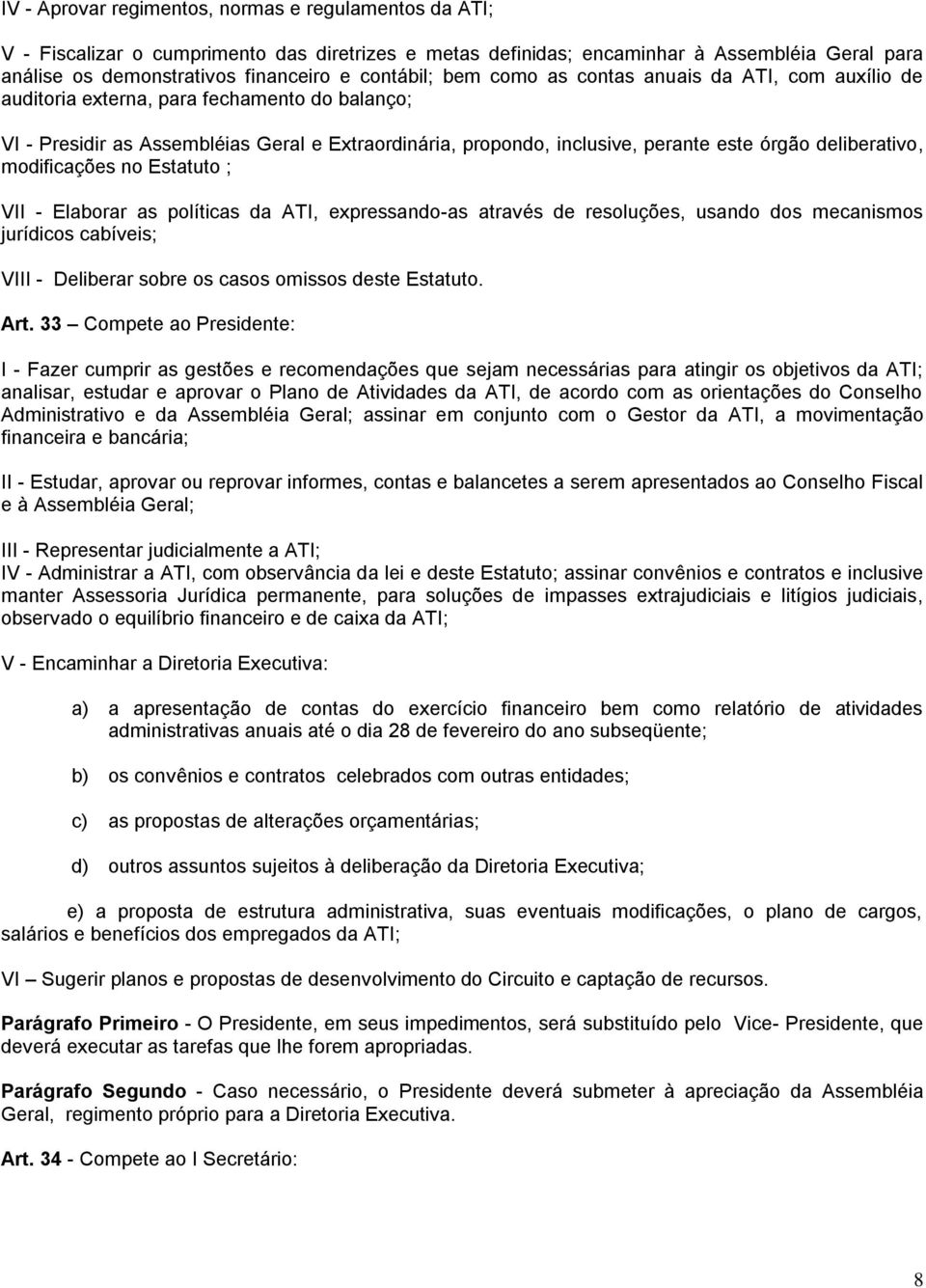 IV - Aprovar regimentos, normas e regulamentos da ATI;

V - Fiscalizar o cumprimento das diretrizes e metas definidas; encaminhar à Assembléia Geral para análise os demonstrativos financeiro e contábil; bem como as contas anuais da ATI, com auxílio de auditoria externa, para fechamento do balanço;

VI - Presidir as Assembléias Geral e Extraordinária, propondo, inclusive, perante este órgão deliberativo, modificações no Estatuto ;

VII - Elaborar as políticas da ATI, expressando-as através de resoluções, usando dos mecanismos jurídicos cabíveis;

VIII - Deliberar sobre os casos omissos deste Estatuto.

Art. 33 – Compete ao Presidente:

I - Fazer cumprir as gestões e recomendações que sejam necessárias para atingir os objetivos da ATI; analisar, estudar e aprovar o Plano de Atividades da ATI, de acordo com as orientações do Conselho Administrativo e da Assembléia Geral; assinar em conjunto com o Gestor da ATI, a movimentação financeira e bancária;

II - Estudar, aprovar ou reprovar informes, contas e balancetes a serem apresentados ao Conselho Fiscal e à Assembléia Geral;

III - Representar judicialmente a ATI;
IV - Administrar a ATI, com observância da lei e deste Estatuto; assinar convênios e contratos e inclusive manter Assessoria Jurídica permanente, para soluções de impasses extrajudiciais e litígios judiciais, observado o equilíbrio financeiro e de caixa da ATI;

V - Encaminhar a Diretoria Executiva:

a) a apresentação de contas do exercício financeiro bem como relatório de atividades administrativas anuais até o dia 28 de fevereiro do ano subseqüente;

b) os convênios e contratos celebrados com outras entidades;

c) as propostas de alterações orçamentárias;

d) outros assuntos sujeitos à deliberação da Diretoria Executiva;

e) a proposta de estrutura administrativa, suas eventuais modificações, o plano de cargos, salários e benefícios dos empregados da ATI;

VI – Sugerir planos e propostas de desenvolvimento do Circuito e captação de recursos.

Parágrafo Primeiro - O Presidente, em seus impedimentos, será substituído pelo Vice- Presidente, que deverá executar as tarefas que lhe forem apropriadas.

Parágrafo Segundo - Caso necessário, o Presidente deverá submeter à apreciação da Assembléia Geral, regimento próprio para a Diretoria Executiva.

Art. 34 - Compete ao I Secretário:

8